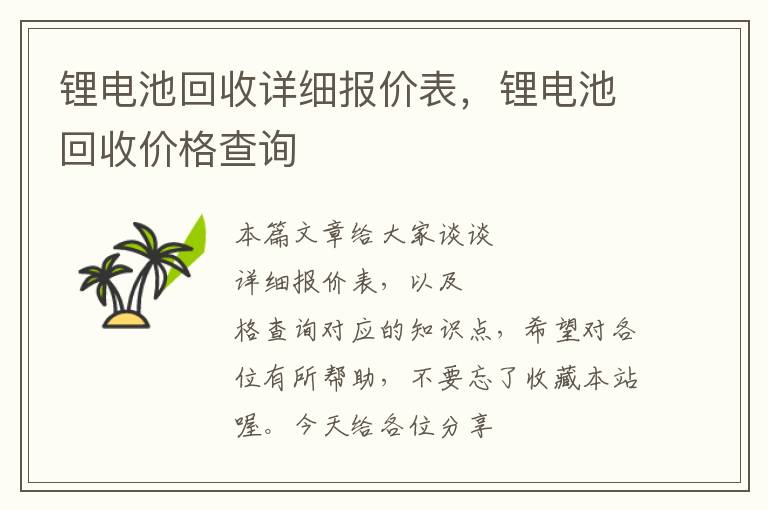 锂电池回收详细报价表，锂电池回收价格查询

本篇文章给大家谈谈

详细报价表，以及

格查询对应的知识点，希望对各位有所帮助，不要忘了收藏本站喔。今天给各位分享